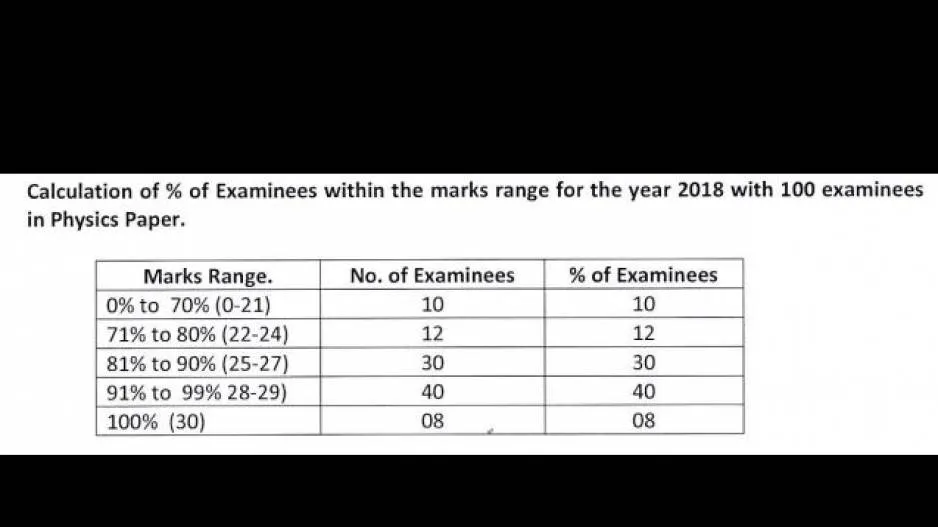 Calculation of % of Examinees within the marks range for the year 2018 with 100 examinees in Physics Paper.

| Marks Range. | No. of Examinees | % of Examinees |
|---|---|---|
| 0% to 70% (0-21) | 10 | 10 |
| 71% to 80% (22-24) | 12 | 12 |
| 81% to 90% (25-27) | 30 | 30 |
| 91% to 99% 28-29) | 40 | 40 |
| 100% (30) | 08 | 08 |